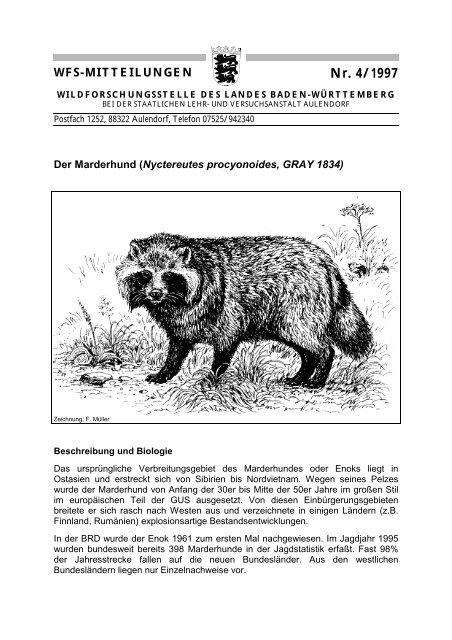 WFS-MITTEILUNGEN

Nr. 4/1997

WILDFORSCHUNGSSTELLE DES LANDES BADEN-WÜRTTEMBERG
BEI DER STAATLICHEN LEHR- UND VERSUCHSANSTALT AULENDORF

Postfach 1252, 88322 Aulendorf, Telefon 07525/942340

Der Marderhund (Nyctereutes procyonoides, GRAY 1834)

Zeichnung: F. Müller

Beschreibung und Biologie

Das ursprüngliche Verbreitungsgebiet des Marderhundes oder Enoks liegt in Ostasien und erstreckt sich von Sibirien bis Nordvietnam. Wegen seines Pelzes wurde der Marderhund von Anfang der 30er bis Mitte der 50er Jahre im großen Stil im europäischen Teil der GUS ausgesetzt. Von diesen Einbürgerungsgebieten breitete er sich rasch nach Westen aus und verzeichnete in einigen Ländern (z.B. Finnland, Rumänien) explosionsartige Bestandsentwicklungen.

In der BRD wurde der Enok 1961 zum ersten Mal nachgewiesen. Im Jagdjahr 1995 wurden bundesweit bereits 398 Marderhunde in der Jagdstatistik erfaßt. Fast 98% der Jahresstrecke fallen auf die neuen Bundesländer. Aus den westlichen Bundesländern liegen nur Einzelnachweise vor.